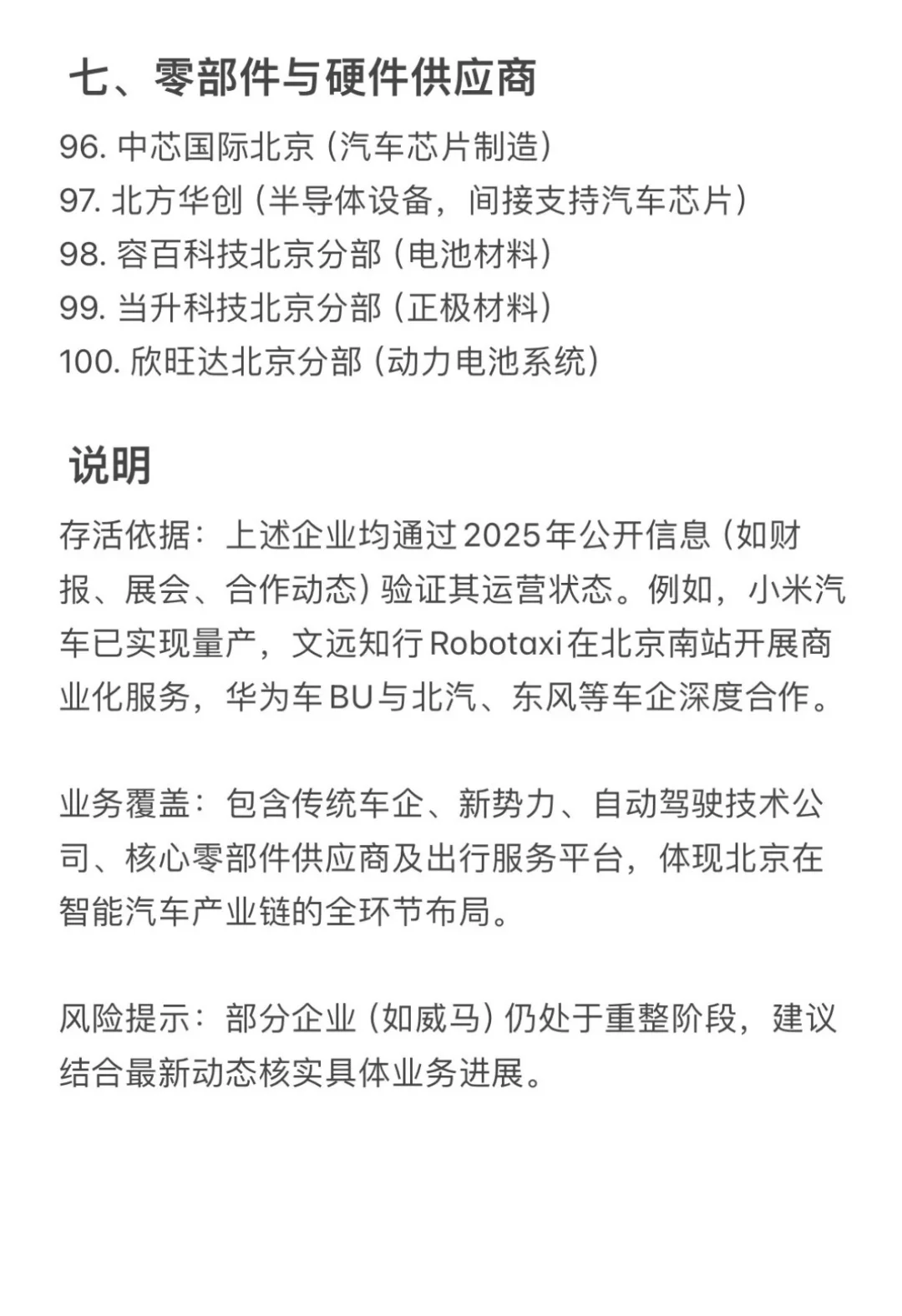 七、零部件与硬件供应商

96. 中芯国际北京（汽车芯片制造）
97. 北方华创（半导体设备，间接支持汽车芯片）
98. 容百科技北京分部（电池材料）
99. 当升科技北京分部（正极材料）
100. 欣旺达北京分部（动力电池系统）

说明

存活依据：上述企业均通过2025年公开信息（如财报、展会、合作动态）验证其运营状态。例如，小米汽车已实现量产，文远知行Robotaxi在北京南站开展商业化服务，华为车BU与北汽、东风等车企深度合作。

业务覆盖：包含传统车企、新势力、自动驾驶技术公司、核心零部件供应商及出行服务平台，体现北京在智能汽车产业链的全环节布局。

风险提示：部分企业（如威马）仍处于重整阶段，建议结合最新动态核实具体业务进展。